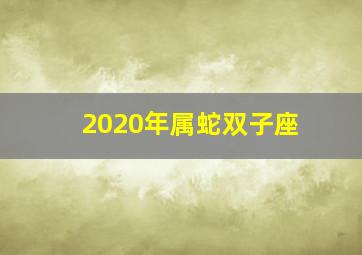 2020年属蛇双子座